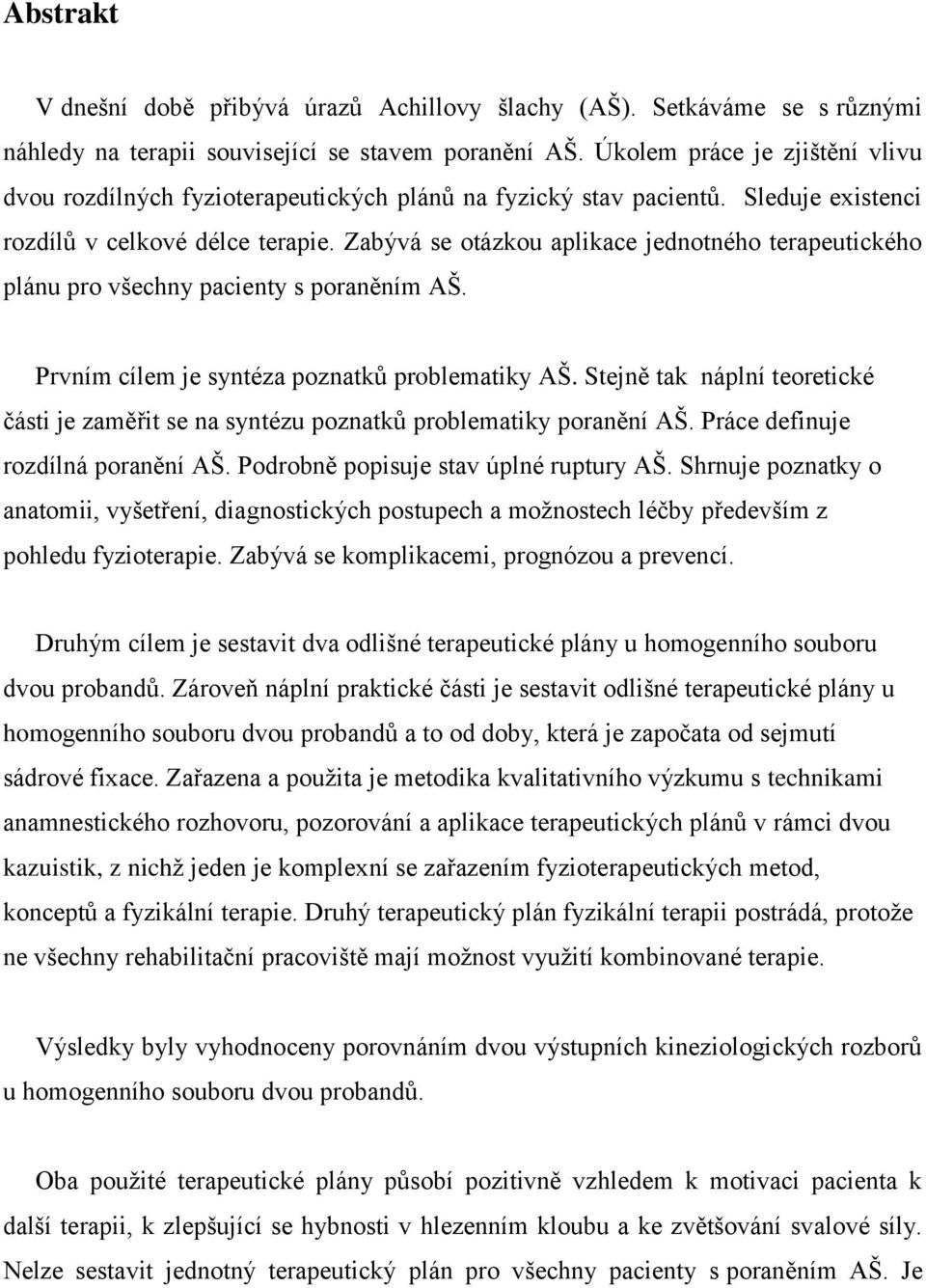 Abstrakt

V dnešní době přibývá úrazů Achillovy šlachy (AŠ). Setkáváme se s různými náhledy na terapii související se stavem poranění AŠ. Úkolem práce je zjištění vlivu dvou rozdílných fyzioterapeutických plánů na fyzický stav pacientů. Sleduje existenci rozdílů v celkové délce terapie. Zabývá se otázkou aplikace jednotného terapeutického plánu pro všechny pacienty s poraněním AŠ.

Prvním cílem je syntéza poznatků problematiky AŠ. Stejně tak náplní teoretické části je zaměřit se na syntézu poznatků problematiky poranění AŠ. Práce definuje rozdílná poranění AŠ. Podrobně popisuje stav úplné ruptury AŠ. Shrnuje poznatky o anatomii, vyšetření, diagnostických postupech a možnostech léčby především z pohledu fyzioterapie. Zabývá se komplikacemi, prognózou a prevencí.

Druhým cílem je sestavit dva odlišné terapeutické plány u homogenního souboru dvou probandů. Zároveň náplní praktické části je sestavit odlišné terapeutické plány u homogenního souboru dvou probandů a to od doby, která je započata od sejmutí sádrové fixace. Zařazena a použita je metodika kvalitativního výzkumu s technikami anamnestického rozhovoru, pozorování a aplikace terapeutických plánů v rámci dvou kazuistik, z nichž jeden je komplexní se zařazením fyzioterapeutických metod, konceptů a fyzikální terapie. Druhý terapeutický plán fyzikální terapii postrádá, protože ne všechny rehabilitační pracoviště mají možnost využití kombinované terapie.

Výsledky byly vyhodnoceny porovnáním dvou výstupních kineziologických rozborů u homogenního souboru dvou probandů.

Oba použité terapeutické plány působí pozitivně vzhledem k motivaci pacienta k další terapii, k zlepšující se hybnosti v hlezenním kloubu a ke zvětšování svalové síly. Nelze sestavit jednotný terapeutický plán pro všechny pacienty s poraněním AŠ. Je